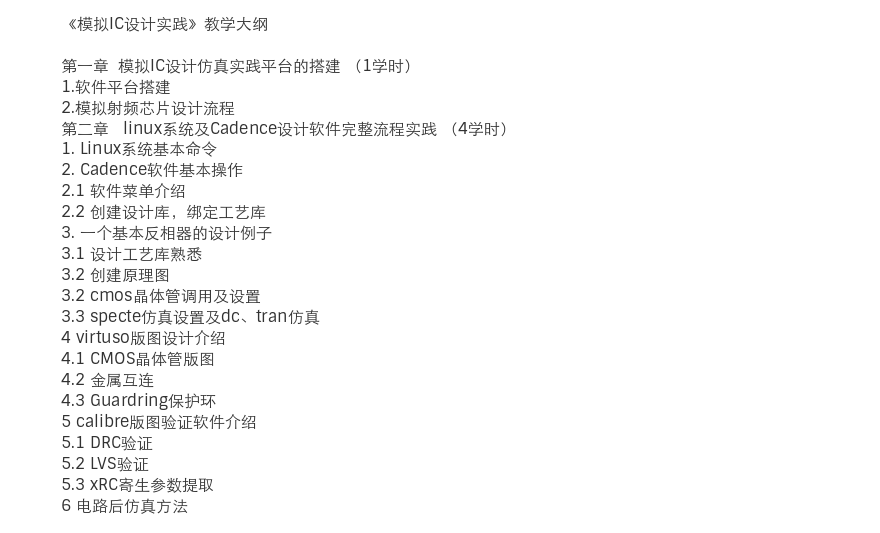 《模拟IC设计实践》教学大纲

第一章 模拟IC设计仿真实践平台的搭建 （1学时）
1.软件平台搭建
2.模拟射频芯片设计流程
第二章 linux系统及Cadence设计软件完整流程实践 （4学时）
1. Linux系统基本命令
2. Cadence软件基本操作
2.1 软件菜单介绍
2.2 创建设计库，绑定工艺库
3. 一个基本反相器的设计例子
3.1 设计工艺库熟悉
3.2 创建原理图
3.2 cmos晶体管调用及设置
3.3 specte仿真设置及dc、tran仿真
4 virtuso版图设计介绍
4.1 CMOS晶体管版图
4.2 金属互连
4.3 Guardring保护环
5 calibre版图验证软件介绍
5.1 DRC验证
5.2 LVS验证
5.3 xRC寄生参数提取
6 电路后仿真方法